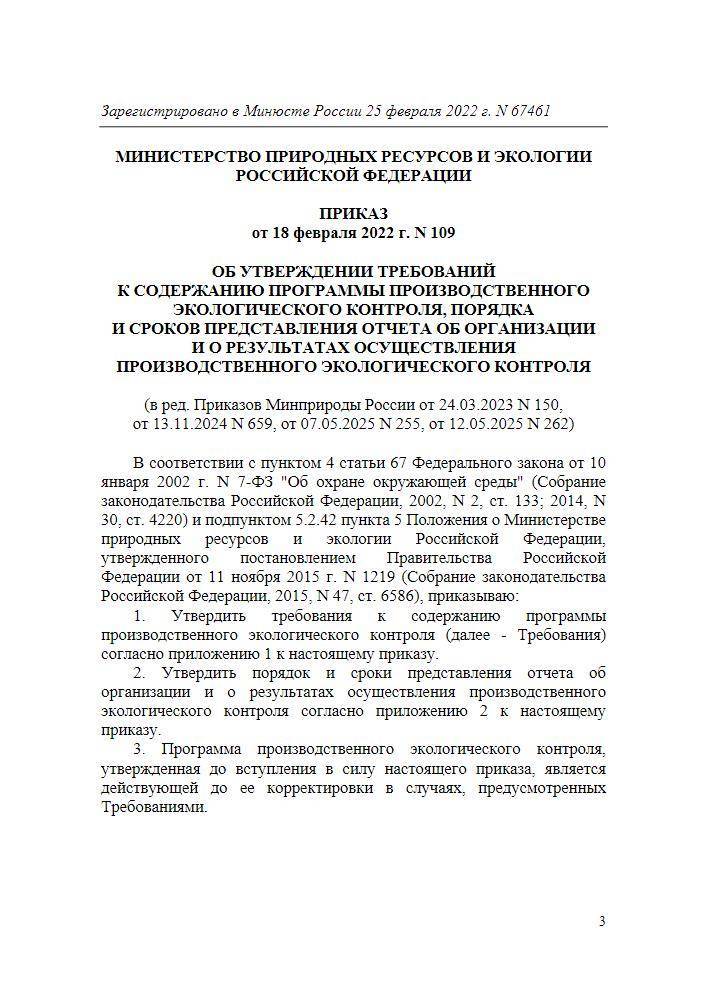 Зарегистрировано в Минюсте России 25 февраля 2022 г. N 67461

МИНИСТЕРСТВО ПРИРОДНЫХ РЕСУРСОВ И ЭКОЛОГИИ РОССИЙСКОЙ ФЕДЕРАЦИИ

ПРИКАЗ
от 18 февраля 2022 г. N 109

ОБ УТВЕРЖДЕНИИ ТРЕБОВАНИЙ К СОДЕРЖАНИЮ ПРОГРАММЫ ПРОИЗВОДСТВЕННОГО ЭКОЛОГИЧЕСКОГО КОНТРОЛЯ, ПОРЯДКА И СРОКОВ ПРЕДСТАВЛЕНИЯ ОТЧЕТА ОБ ОРГАНИЗАЦИИ И О РЕЗУЛЬТАТАХ ОСУЩЕСТВЛЕНИЯ ПРОИЗВОДСТВЕННОГО ЭКОЛОГИЧЕСКОГО КОНТРОЛЯ

(в ред. Приказов Минприроды России от 24.03.2023 N 150, от 13.11.2024 N 659, от 07.05.2025 N 255, от 12.05.2025 N 262)

В соответствии с пунктом 4 статьи 67 Федерального закона от 10 января 2002 г. N 7-ФЗ "Об охране окружающей среды" (Собрание законодательства Российской Федерации, 2002, N 2, ст. 133; 2014, N 30, ст. 4220) и подпунктом 5.2.42 пункта 5 Положения о Министерстве природных ресурсов и экологии Российской Федерации, утвержденного постановлением Правительства Российской Федерации от 11 ноября 2015 г. N 1219 (Собрание законодательства Российской Федерации, 2015, N 47, ст. 6586), приказываю:

1. Утвердить требования к содержанию программы производственного экологического контроля (далее - Требования) согласно приложению 1 к настоящему приказу.

2. Утвердить порядок и сроки представления отчета об организации и о результатах осуществления производственного экологического контроля согласно приложению 2 к настоящему приказу.

3. Программа производственного экологического контроля, утвержденная до вступления в силу настоящего приказа, является действующей до ее корректировки в случаях, предусмотренных Требованиями.

3